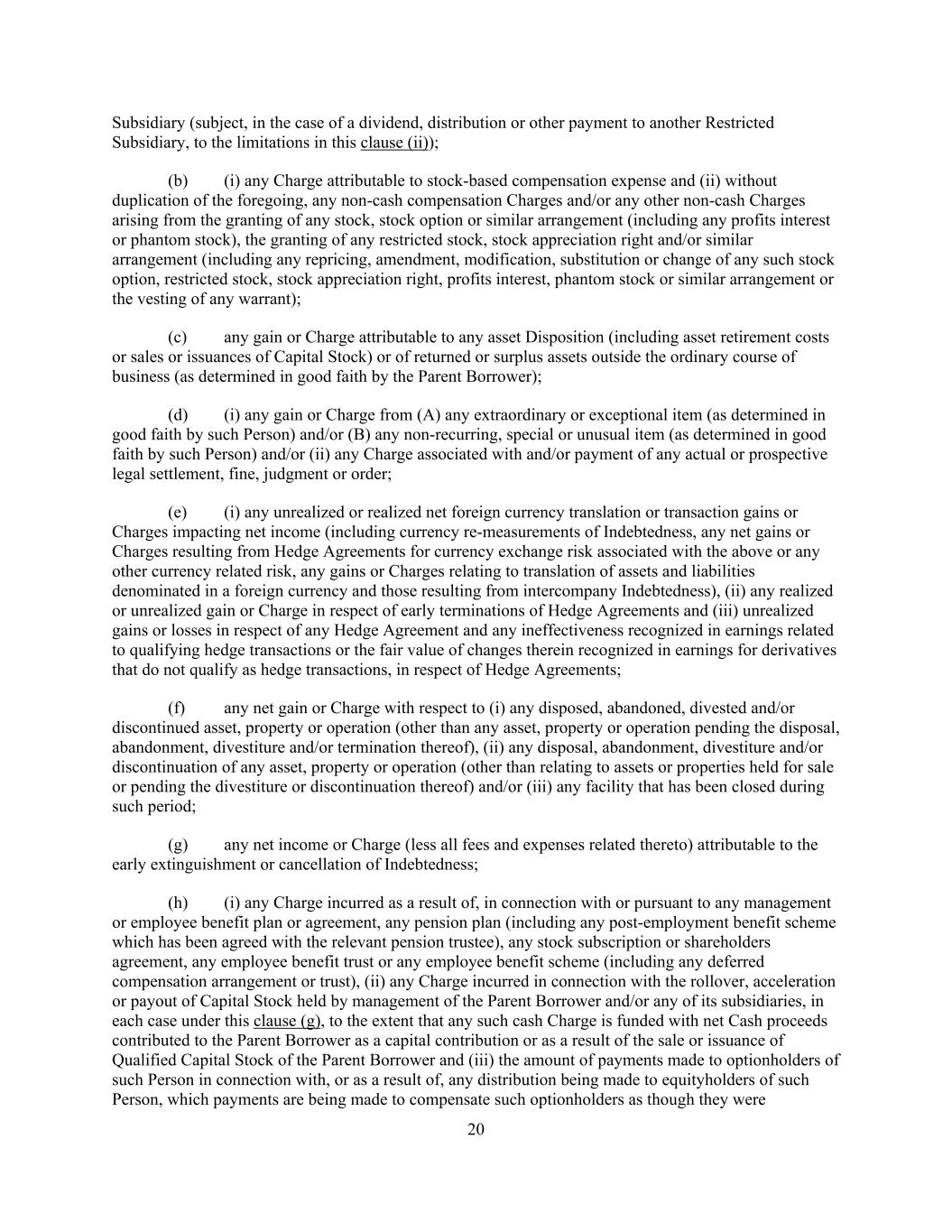 Subsidiary (subject, in the case of a dividend, distribution or other payment to another Restricted Subsidiary, to the limitations in this clause (ii));

(b) (i) any Charge attributable to stock-based compensation expense and (ii) without duplication of the foregoing, any non-cash compensation Charges and/or any other non-cash Charges arising from the granting of any stock, stock option or similar arrangement (including any profits interest or phantom stock), the granting of any restricted stock, stock appreciation right and/or similar arrangement (including any repricing, amendment, modification, substitution or change of any such stock option, restricted stock, stock appreciation right, profits interest, phantom stock or similar arrangement or the vesting of any warrant);

(c) any gain or Charge attributable to any asset Disposition (including asset retirement costs or sales or issuances of Capital Stock) or of returned or surplus assets outside the ordinary course of business (as determined in good faith by the Parent Borrower);

(d) (i) any gain or Charge from (A) any extraordinary or exceptional item (as determined in good faith by such Person) and/or (B) any non-recurring, special or unusual item (as determined in good faith by such Person) and/or (ii) any Charge associated with and/or payment of any actual or prospective legal settlement, fine, judgment or order;

(e) (i) any unrealized or realized net foreign currency translation or transaction gains or Charges impacting net income (including currency re-measurements of Indebtedness, any net gains or Charges resulting from Hedge Agreements for currency exchange risk associated with the above or any other currency related risk, any gains or Charges relating to translation of assets and liabilities denominated in a foreign currency and those resulting from intercompany Indebtedness), (ii) any realized or unrealized gain or Charge in respect of early terminations of Hedge Agreements and (iii) unrealized gains or losses in respect of any Hedge Agreement and any ineffectiveness recognized in earnings related to qualifying hedge transactions or the fair value of changes therein recognized in earnings for derivatives that do not qualify as hedge transactions, in respect of Hedge Agreements;

(f) any net gain or Charge with respect to (i) any disposed, abandoned, divested and/or discontinued asset, property or operation (other than any asset, property or operation pending the disposal, abandonment, divestiture and/or termination thereof), (ii) any disposal, abandonment, divestiture and/or discontinuation of any asset, property or operation (other than relating to assets or properties held for sale or pending the divestiture or discontinuation thereof) and/or (iii) any facility that has been closed during such period;

(g) any net income or Charge (less all fees and expenses related thereto) attributable to the early extinguishment or cancellation of Indebtedness;

(h) (i) any Charge incurred as a result of, in connection with or pursuant to any management or employee benefit plan or agreement, any pension plan (including any post-employment benefit scheme which has been agreed with the relevant pension trustee), any stock subscription or shareholders agreement, any employee benefit trust or any employee benefit scheme (including any deferred compensation arrangement or trust), (ii) any Charge incurred in connection with the rollover, acceleration or payout of Capital Stock held by management of the Parent Borrower and/or any of its subsidiaries, in each case under this clause (g), to the extent that any such cash Charge is funded with net Cash proceeds contributed to the Parent Borrower as a capital contribution or as a result of the sale or issuance of Qualified Capital Stock of the Parent Borrower and (iii) the amount of payments made to optionholders of such Person in connection with, or as a result of, any distribution being made to equityholders of such Person, which payments are being made to compensate such optionholders as though they were

20